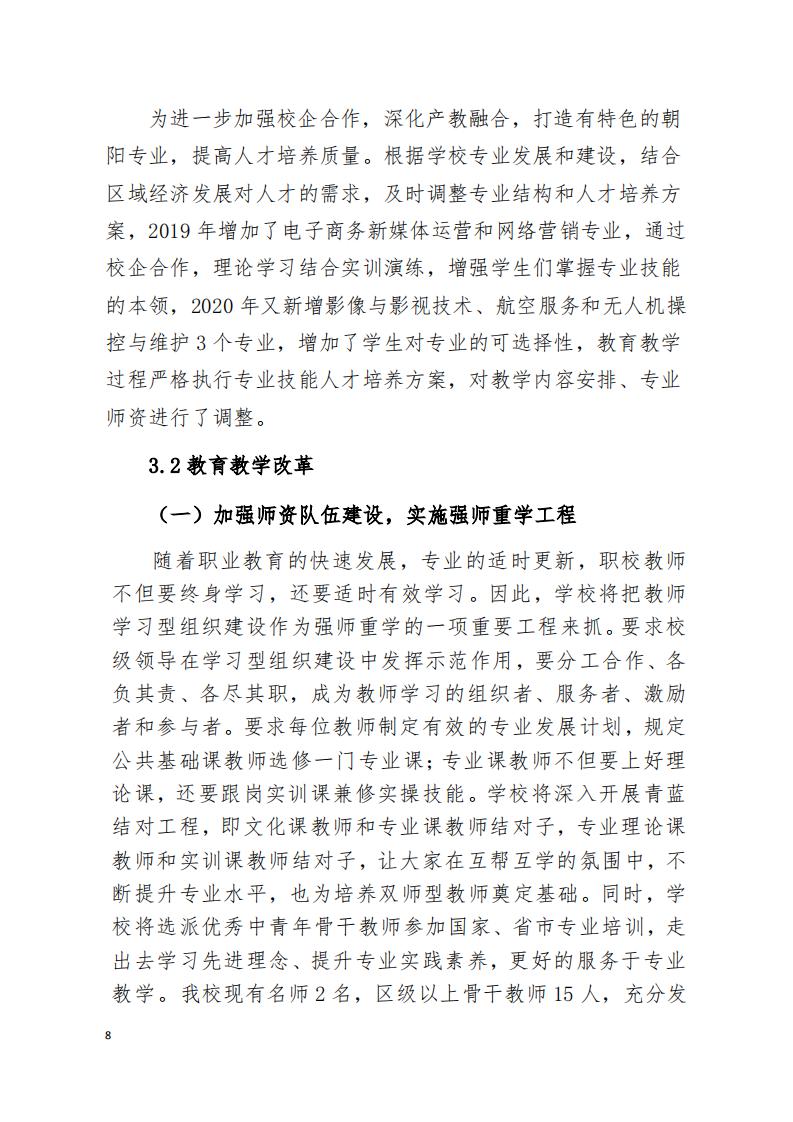 为进一步加强校企合作，深化产教融合，打造有特色的朝阳专业，提高人才培养质量。根据学校专业发展和建设，结合区域经济发展对人才的需求，及时调整专业结构和人才培养方案，2019 年增加了电子商务新媒体运营和网络营销专业，通过校企合作，理论学习结合实训演练，增强学生们掌握专业技能的本领，2020 年又新增影像与影视技术、航空服务和无人机操控与维护 3 个专业，增加了学生对专业的可选择性，教育教学过程严格执行专业技能人才培养方案，对教学内容安排、专业师资进行了调整。

3.2 教育教学改革

（一）加强师资队伍建设，实施强师重学工程

随着职业教育的快速发展，专业的适时更新，职校教师不但要终身学习，还要适时有效学习。因此，学校将把教师学习型组织建设作为强师重学的一项重要工程来抓。要求校级领导在学习型组织建设中发挥示范作用，要分工合作、各负其责、各尽其职，成为教师学习的组织者、服务者、激励者和参与者。要求每位教师制定有效的专业发展计划，规定公共基础课教师选修一门专业课；专业课教师不但要上好理论课，还要跟岗实训课兼修实操技能。学校将深入开展青蓝结对工程，即文化课教师和专业课教师结对子，专业理论课教师和实训课教师结对子，让大家在互帮互学的氛围中，不断提升专业水平，也为培养双师型教师奠定基础。同时，学校将选派优秀中青年骨干教师参加国家、省市专业培训，走出去学习先进理念、提升专业实践素养，更好的服务于专业教学。我校现有名师 2 名，区级以上骨干教师 15 人，充分发

8